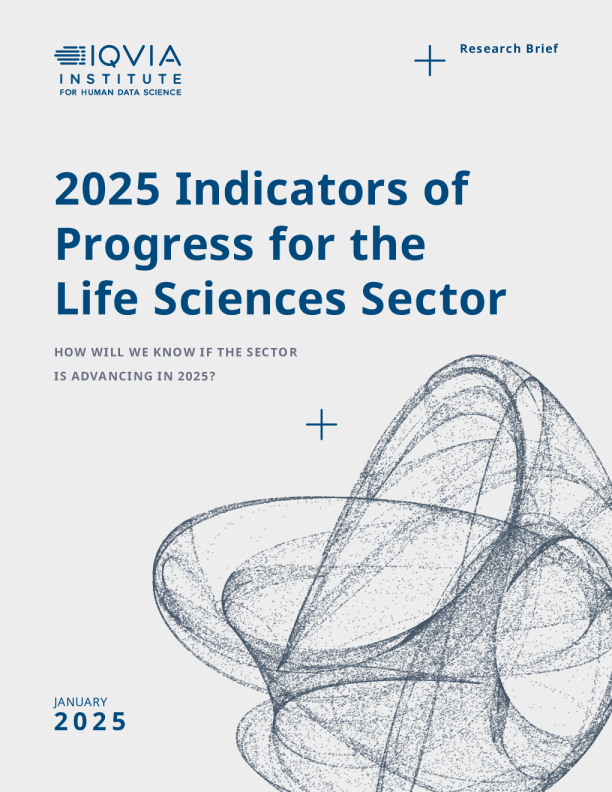 IQVIA
INSTITUTE
FOR HUMAN DATA SCIENCE

Research Brief

2025 Indicators of Progress for the Life Sciences Sector

HOW WILL WE KNOW IF THE SECTOR IS ADVANCING IN 2025?

JANUARY
2025